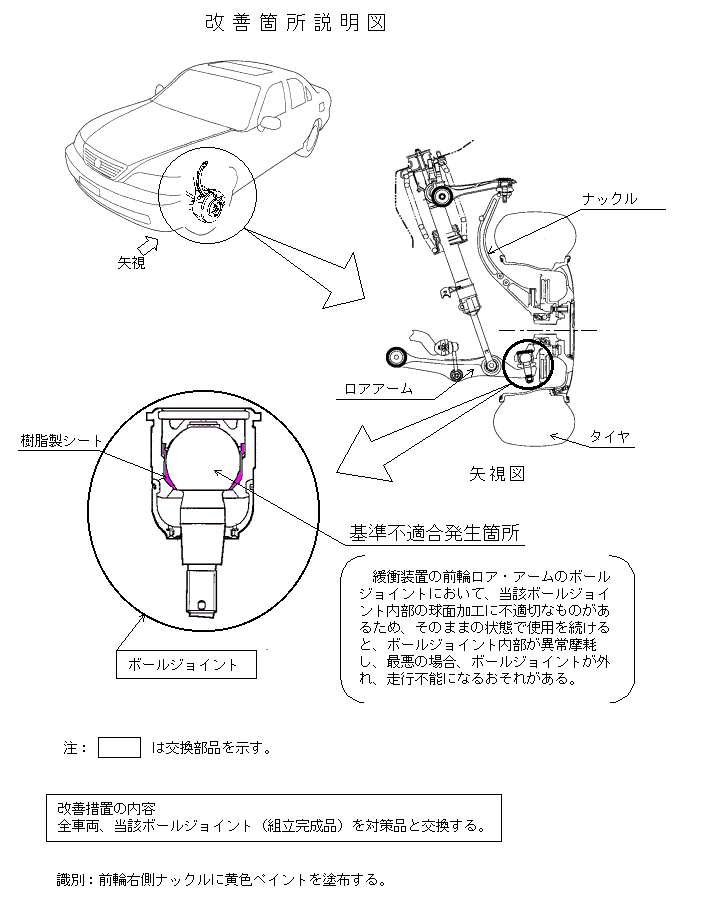 改善箇所説明図

矢視

ナックル

ロアアーム

タイヤ

矢視図

樹脂製シート

基準不適合発生箇所

緩衝装置の前輪ロア・アームのボールジョイントにおいて、当該ボールジョイント内部の球面加工に不適切なものがあるため、そのままの状態で使用を続けると、ボールジョイント内部が異常摩耗し、最悪の場合、ボールジョイントが外れ、走行不能になるおそれがある。

ボールジョイント

注：　　　は交換部品を示す。

改善措置の内容
全車両、当該ボールジョイント（組立完成品）を対策品と交換する。

識別：前輪右側ナックルに黄色ペイントを塗布する。